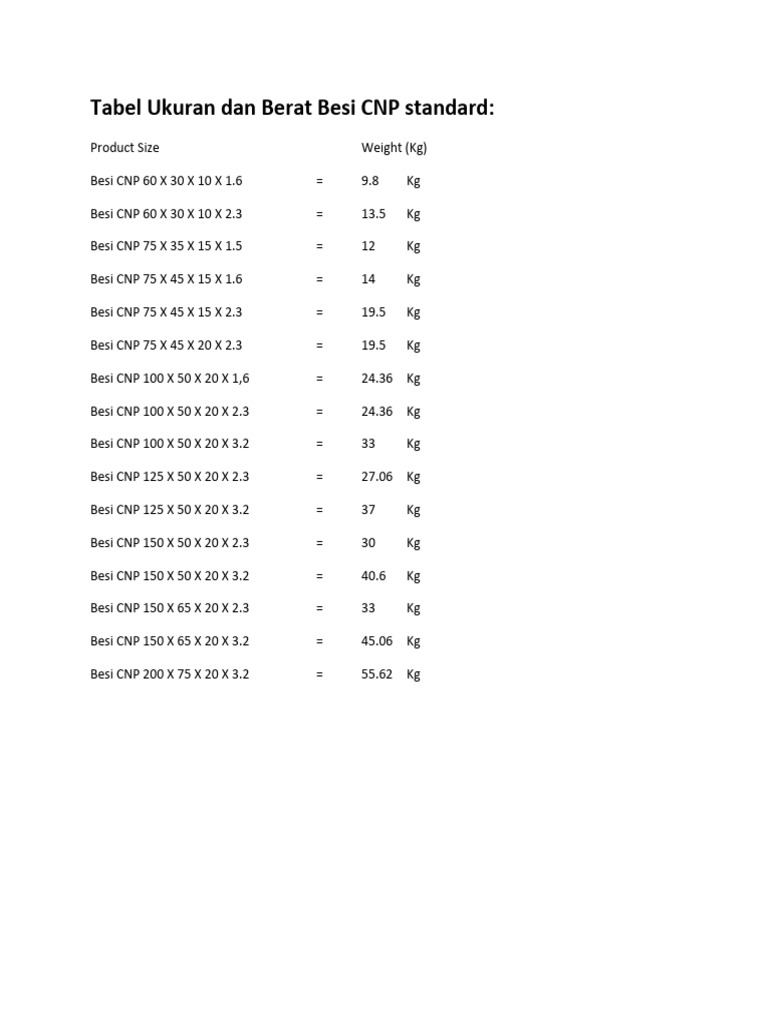 Tabel Ukuran dan Berat Besi CNP standard:

| Product Size | | Weight (Kg) | |
|---|---|---|---|
| Besi CNP 60 X 30 X 10 X 1.6 | = | 9.8 | Kg |
| Besi CNP 60 X 30 X 10 X 2.3 | = | 13.5 | Kg |
| Besi CNP 75 X 35 X 15 X 1.5 | = | 12 | Kg |
| Besi CNP 75 X 45 X 15 X 1.6 | = | 14 | Kg |
| Besi CNP 75 X 45 X 15 X 2.3 | = | 19.5 | Kg |
| Besi CNP 75 X 45 X 20 X 2.3 | = | 19.5 | Kg |
| Besi CNP 100 X 50 X 20 X 1,6 | = | 24.36 | Kg |
| Besi CNP 100 X 50 X 20 X 2.3 | = | 24.36 | Kg |
| Besi CNP 100 X 50 X 20 X 3.2 | = | 33 | Kg |
| Besi CNP 125 X 50 X 20 X 2.3 | = | 27.06 | Kg |
| Besi CNP 125 X 50 X 20 X 3.2 | = | 37 | Kg |
| Besi CNP 150 X 50 X 20 X 2.3 | = | 30 | Kg |
| Besi CNP 150 X 50 X 20 X 3.2 | = | 40.6 | Kg |
| Besi CNP 150 X 65 X 20 X 2.3 | = | 33 | Kg |
| Besi CNP 150 X 65 X 20 X 3.2 | = | 45.06 | Kg |
| Besi CNP 200 X 75 X 20 X 3.2 | = | 55.62 | Kg |